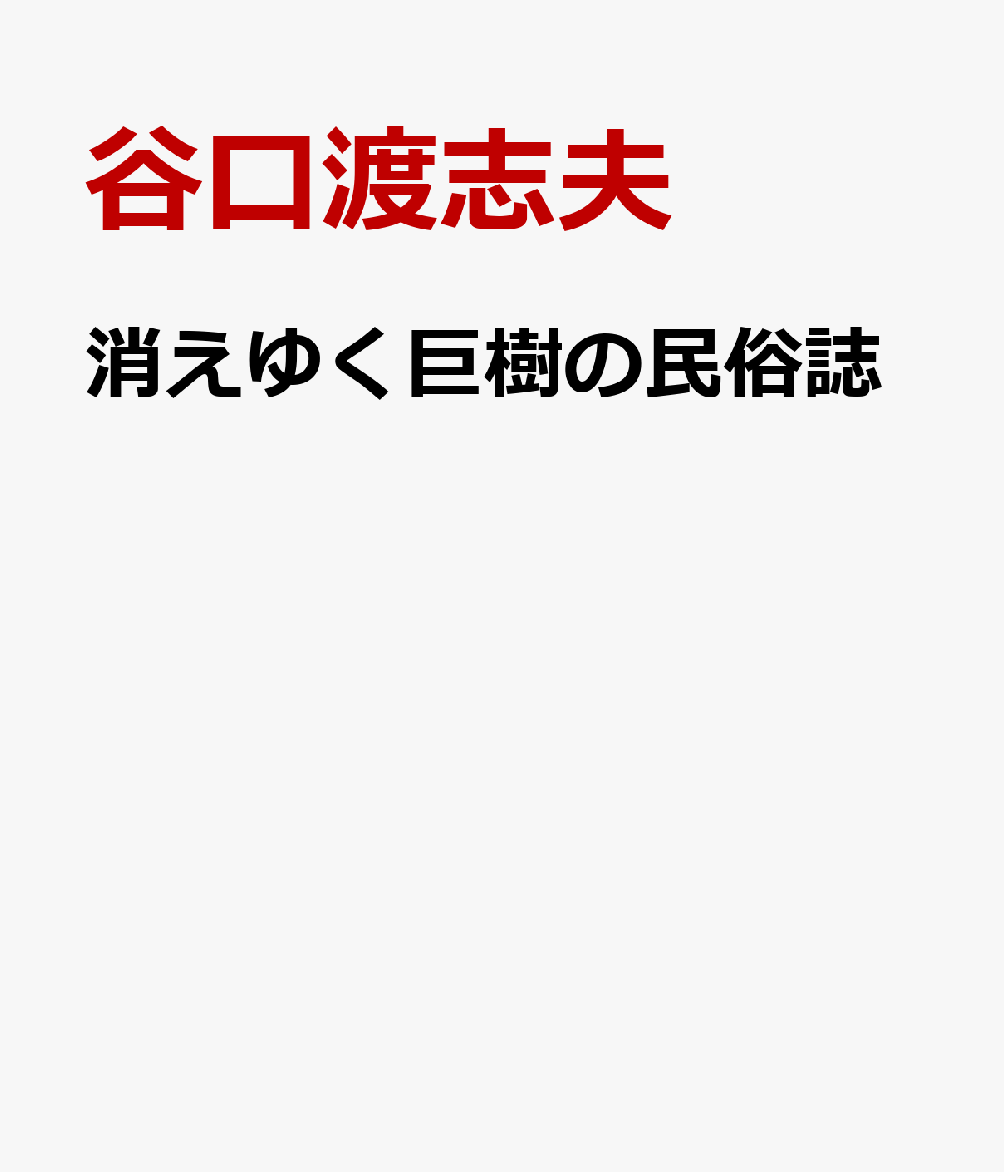 谷口渡志夫

消えゆく巨樹の民俗誌